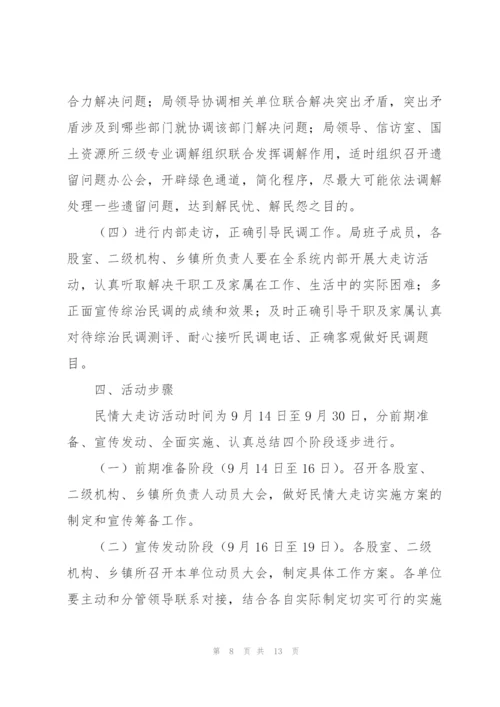 合力解决问题；局领导协调相关单位联合解决突出矛盾，突出矛盾涉及到哪些部门就协调该部门解决问题；局领导、信访室、国土资源所三级专业调解组织联合发挥调解作用，适时组织召开遗留问题办公会，开辟绿色通道，简化程序，尽最大可能依法调解处理一些遗留问题，达到解民忧、解民怨之目的。

（四）进行内部走访，正确引导民调工作。局班子成员，各股室、二级机构、乡镇所负责人要在全系统内部开展大走访活动，认真听取解决干职工及家属在工作、生活中的实际困难；多正面宣传综治民调的成绩和效果；及时正确引导干职及家属认真对待综治民调测评、耐心接听民调电话、正确客观做好民调题目。

四、活动步骤

民情大走访活动时间为9月14日至9月30日，分前期准备、宣传发动、全面实施、认真总结四个阶段逐步进行。

（一）前期准备阶段（9月14日至16日）。召开各股室、二级机构、乡镇所负责人动员大会，做好民情大走访实施方案的制定和宣传筹备工作。

（二）宣传发动阶段（9月16日至19日）。各股室、二级机构、乡镇所召开本单位动员大会，制定具体工作方案。各单位要主动和分管领导联系对接，结合各自实际制定切实可行的实施

第 8 页 共 13 页